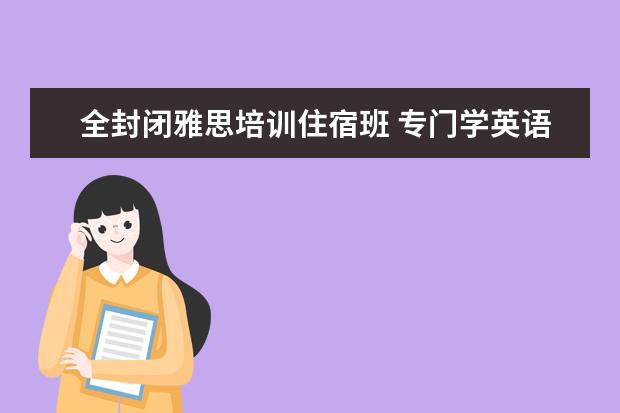 全封闭雅思培训住宿班 专门学英语